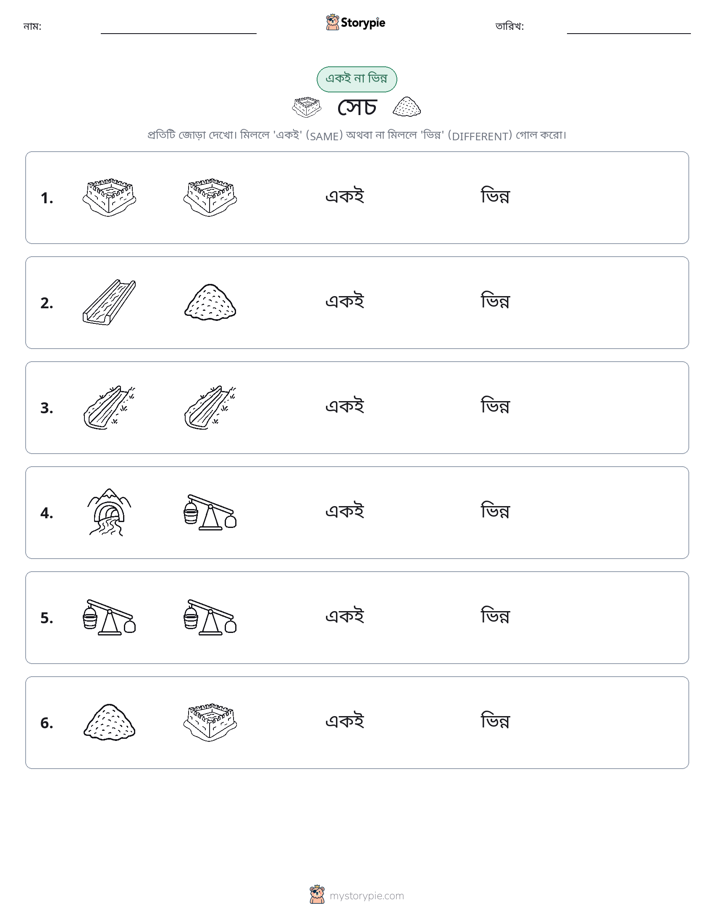 নাম: ____ Storypie তারিখ: ____

একই না ভিন্ন

সেচ

প্রতিটি জোড়া দেখো। মিললে 'একই' (SAME) অথবা না মিললে 'ভিন্ন' (DIFFERENT) গোল করো।

1. একই ভিন্ন

2. একই ভিন্ন

3. একই ভিন্ন

4. একই ভিন্ন

5. একই ভিন্ন

6. একই ভিন্ন

mystorypie.com